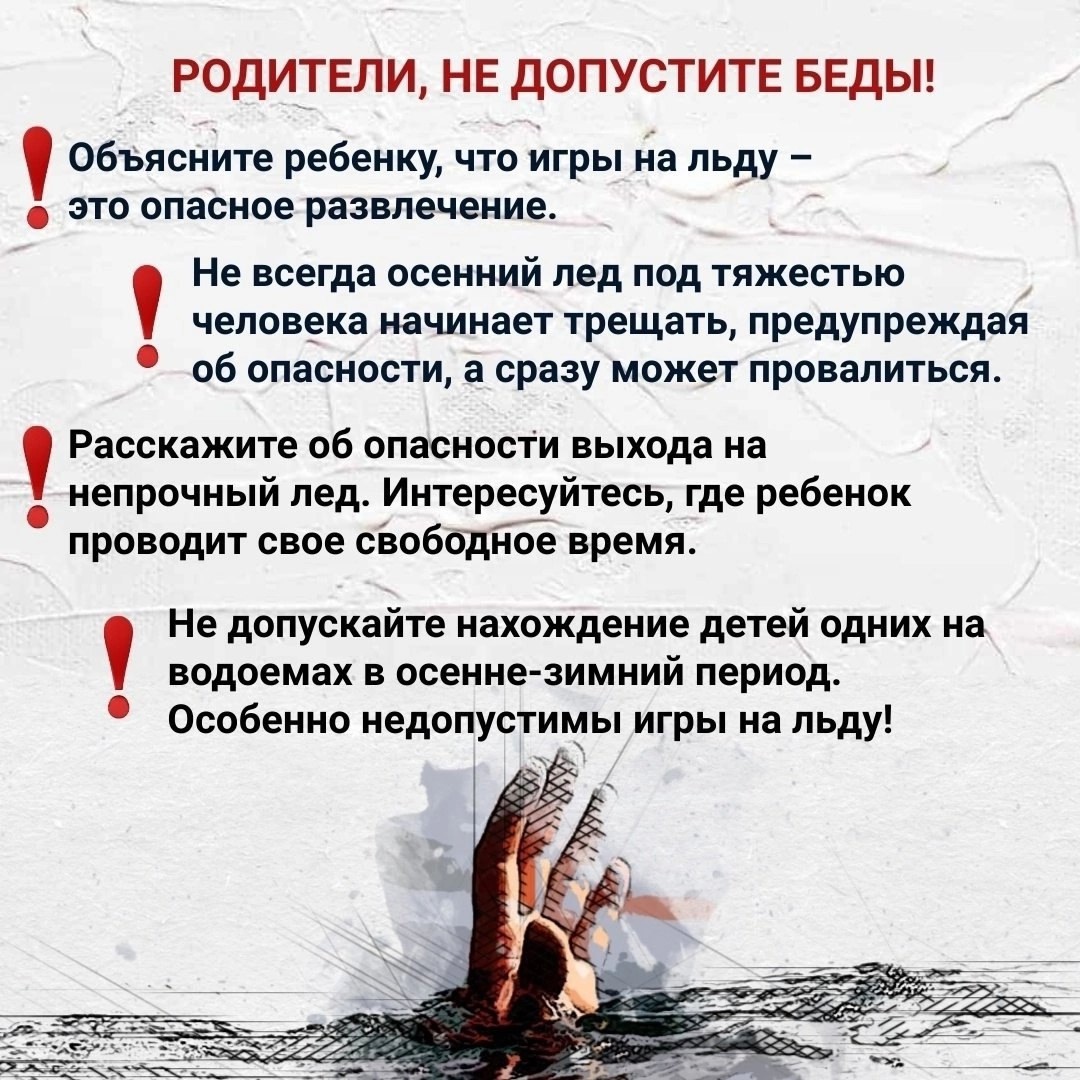 РОДИТЕЛИ, НЕ ДОПУСТИТЕ БЕДЫ!

! Объясните ребенку, что игры на льду – это опасное развлечение.

! Не всегда осенний лед под тяжестью человека начинает трещать, предупреждая об опасности, а сразу может провалиться.

! Расскажите об опасности выхода на непрочный лед. Интересуйтесь, где ребенок проводит свое свободное время.

! Не допускайте нахождение детей одних на водоемах в осенне-зимний период. Особенно недопустимы игры на льду!